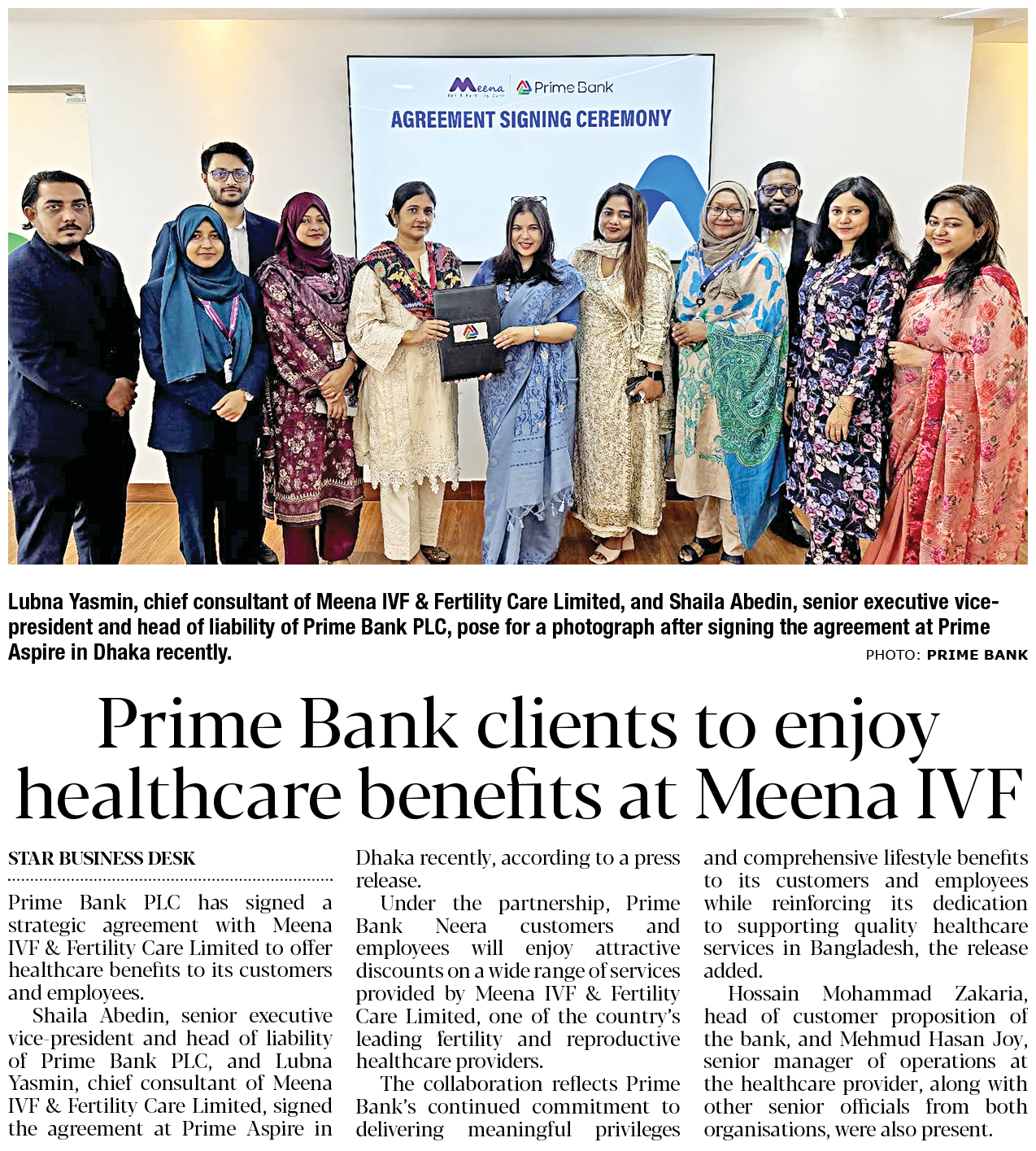 Meena IVF & Fertility Care | Prime Bank
AGREEMENT SIGNING CEREMONY

Lubna Yasmin, chief consultant of Meena IVF & Fertility Care Limited, and Shaila Abedin, senior executive vice-president and head of liability of Prime Bank PLC, pose for a photograph after signing the agreement at Prime Aspire in Dhaka recently.

PHOTO: PRIME BANK

Prime Bank clients to enjoy healthcare benefits at Meena IVF

STAR BUSINESS DESK

Prime Bank PLC has signed a strategic agreement with Meena IVF & Fertility Care Limited to offer healthcare benefits to its customers and employees.

Shaila Abedin, senior executive vice-president and head of liability of Prime Bank PLC, and Lubna Yasmin, chief consultant of Meena IVF & Fertility Care Limited, signed the agreement at Prime Aspire in Dhaka recently, according to a press release.

Under the partnership, Prime Bank Neera customers and employees will enjoy attractive discounts on a wide range of services provided by Meena IVF & Fertility Care Limited, one of the country's leading fertility and reproductive healthcare providers.

The collaboration reflects Prime Bank's continued commitment to delivering meaningful privileges and comprehensive lifestyle benefits to its customers and employees while reinforcing its dedication to supporting quality healthcare services in Bangladesh, the release added.

Hossain Mohammad Zakaria, head of customer proposition of the bank, and Mehmud Hasan Joy, senior manager of operations at the healthcare provider, along with other senior officials from both organisations, were also present.